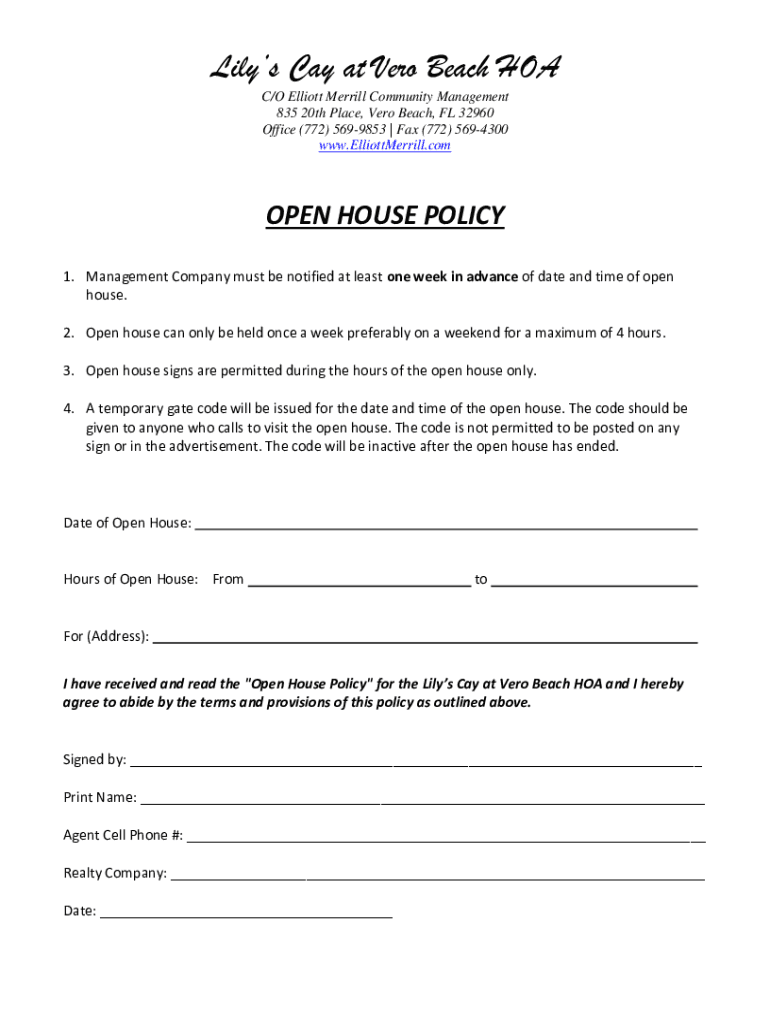 Lily's Cay at Vero Beach HOA

C/O Elliott Merrill Community Management
835 20th Place, Vero Beach, FL 32960
Office (772) 569-9853 | Fax (772) 569-4300
www.ElliottMerrill.com

OPEN HOUSE POLICY

1. Management Company must be notified at least one week in advance of date and time of open house.

2. Open house can only be held once a week preferably on a weekend for a maximum of 4 hours.

3. Open house signs are permitted during the hours of the open house only.

4. A temporary gate code will be issued for the date and time of the open house. The code should be given to anyone who calls to visit the open house. The code is not permitted to be posted on any sign or in the advertisement. The code will be inactive after the open house has ended.

Date of Open House: ___

Hours of Open House: From ___ to ___

For (Address): ___

I have received and read the "Open House Policy" for the Lily's Cay at Vero Beach HOA and I hereby agree to abide by the terms and provisions of this policy as outlined above.

Signed by: ___

Print Name: ___

Agent Cell Phone #: ___

Realty Company: ___

Date: ___